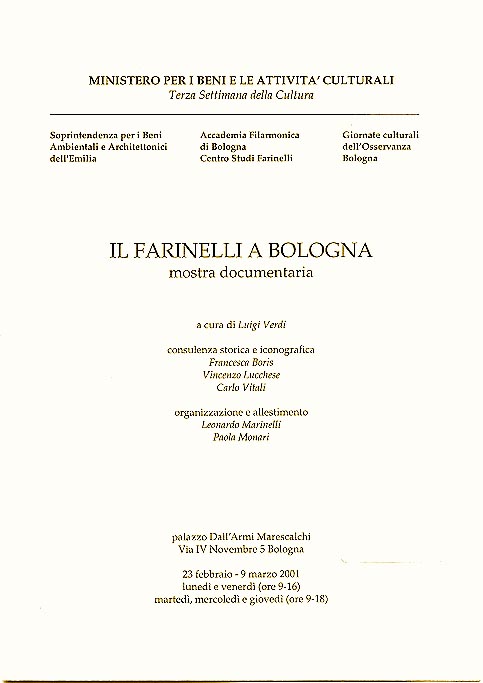 MINISTERO PER I BENI E LE ATTIVITA' CULTURALI
Terza Settimana della Cultura

Soprintendenza per i Beni Ambientali e Architettonici dell'Emilia

Accademia Filarmonica di Bologna
Centro Studi Farinelli

Giornate culturali dell'Osservanza
Bologna

IL FARINELLI A BOLOGNA
mostra documentaria

a cura di Luigi Verdi

consulenza storica e iconografica
Francesca Boris
Vincenzo Lucchese
Carlo Vitali

organizzazione e allestimento
Leonardo Marinelli
Paola Monari

palazzo Dall'Armi Marescalchi
Via IV Novembre 5 Bologna

23 febbraio - 9 marzo 2001
lunedì e venerdì (ore 9-16)
martedì, mercoledì e giovedì (ore 9-18)